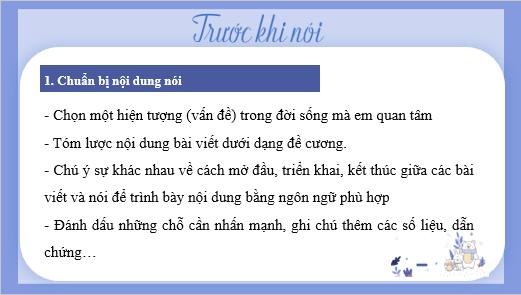 Trước khi nói

1. Chuẩn bị nội dung nói

- Chọn một hiện tượng (vấn đề) trong đời sống mà em quan tâm

- Tóm lược nội dung bài viết dưới dạng đề cương.

- Chú ý sự khác nhau về cách mở đầu, triển khai, kết thúc giữa các bài viết và nói để trình bày nội dung bằng ngôn ngữ phù hợp

- Đánh dấu những chỗ cần nhấn mạnh, ghi chú thêm các số liệu, dẫn chứng…